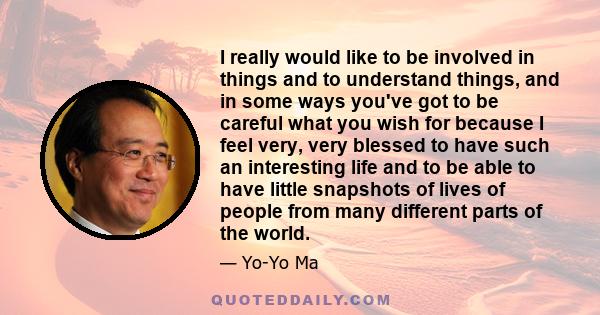 I really would like to be involved in things and to understand things, and in some ways you've got to be careful what you wish for because I feel very, very blessed to have such an interesting life and to be able to have little snapshots of lives of people from many different parts of the world.

— Yo-Yo Ma

QUOTEDDAILY.COM